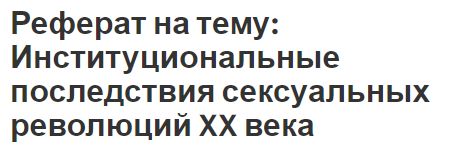 Реферат на тему: Институциональные последствия сексуальных революций XX века